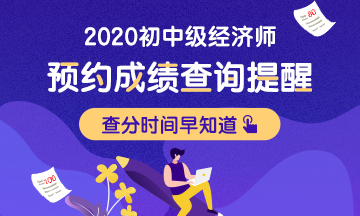 80

2020初中级经济师

预约成绩查询提醒

查分时间早知道

100